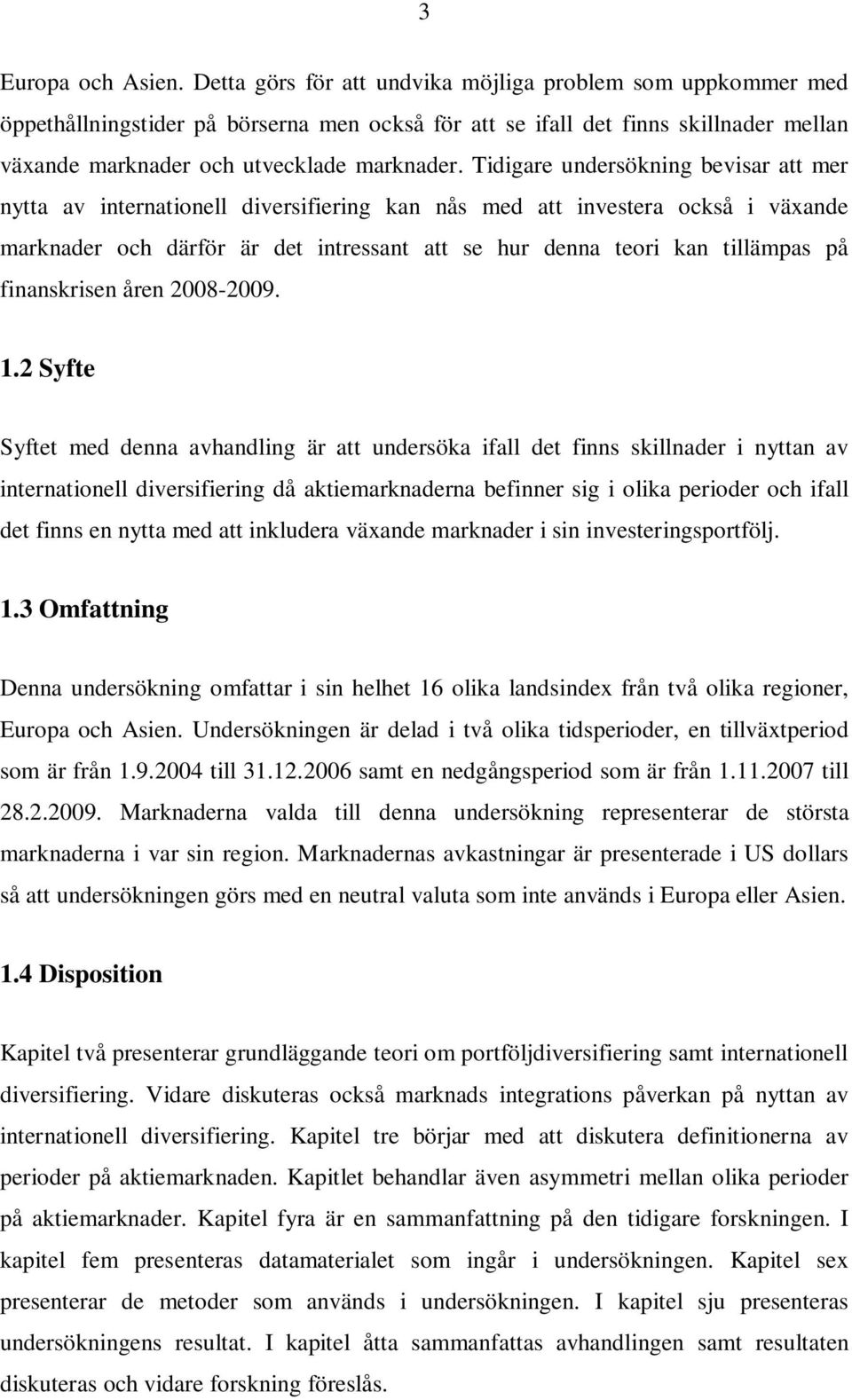 3

Europa och Asien. Detta görs för att undvika möjliga problem som uppkommer med öppethållningstider på börserna men också för att se ifall det finns skillnader mellan växande marknader och utvecklade marknader. Tidigare undersökning bevisar att mer nytta av internationell diversifiering kan nås med att investera också i växande marknader och därför är det intressant att se hur denna teori kan tillämpas på finanskrisen åren 2008-2009.

1.2 Syfte

Syftet med denna avhandling är att undersöka ifall det finns skillnader i nyttan av internationell diversifiering då aktiemarknaderna befinner sig i olika perioder och ifall det finns en nytta med att inkludera växande marknader i sin investeringsportfölj.

1.3 Omfattning

Denna undersökning omfattar i sin helhet 16 olika landsindex från två olika regioner, Europa och Asien. Undersökningen är delad i två olika tidsperioder, en tillväxtperiod som är från 1.9.2004 till 31.12.2006 samt en nedgångsperiod som är från 1.11.2007 till 28.2.2009. Marknaderna valda till denna undersökning representerar de största marknaderna i var sin region. Marknadernas avkastningar är presenterade i US dollars så att undersökningen görs med en neutral valuta som inte används i Europa eller Asien.

1.4 Disposition

Kapitel två presenterar grundläggande teori om portföljdiversifiering samt internationell diversifiering. Vidare diskuteras också marknads integrations påverkan på nyttan av internationell diversifiering. Kapitel tre börjar med att diskutera definitionerna av perioder på aktiemarknaden. Kapitlet behandlar även asymmetri mellan olika perioder på aktiemarknader. Kapitel fyra är en sammanfattning på den tidigare forskningen. I kapitel fem presenteras datamaterialet som ingår i undersökningen. Kapitel sex presenterar de metoder som används i undersökningen. I kapitel sju presenteras undersökningens resultat. I kapitel åtta sammanfattas avhandlingen samt resultaten diskuteras och vidare forskning föreslås.